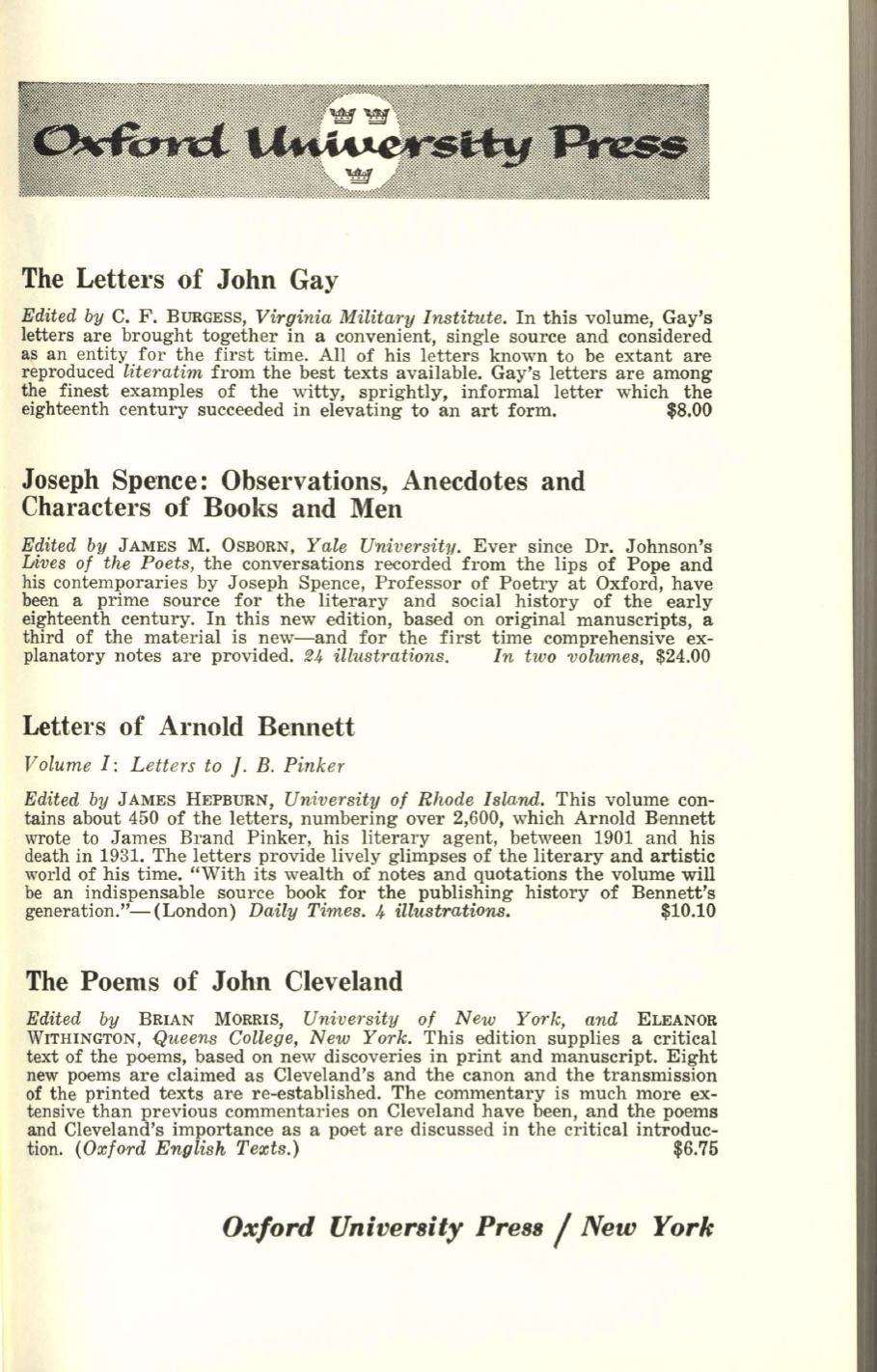 Oxford University Press

The Letters of John Gay

Edited by C. F. BURGESS, Virginia Military Institute. In this volume, Gay's letters are brought together in a convenient, single source and considered as an entity for the first time. All of his letters known to be extant are reproduced literatim from the best texts available. Gay's letters are among the finest examples of the witty, sprightly, informal letter which the eighteenth century succeeded in elevating to an art form. $8.00

Joseph Spence: Observations, Anecdotes and Characters of Books and Men

Edited by JAMES M. OSBORN, Yale University. Ever since Dr. Johnson's Lives of the Poets, the conversations recorded from the lips of Pope and his contemporaries by Joseph Spence, Professor of Poetry at Oxford, have been a prime source for the literary and social history of the early eighteenth century. In this new edition, based on original manuscripts, a third of the material is new—and for the first time comprehensive explanatory notes are provided. 24 illustrations. In two volumes, $24.00

Letters of Arnold Bennett

Volume I: Letters to J. B. Pinker

Edited by JAMES HEPBURN, University of Rhode Island. This volume contains about 450 of the letters, numbering over 2,600, which Arnold Bennett wrote to James Brand Pinker, his literary agent, between 1901 and his death in 1931. The letters provide lively glimpses of the literary and artistic world of his time. "With its wealth of notes and quotations the volume will be an indispensable source book for the publishing history of Bennett's generation."—(London) Daily Times. 4 illustrations. $10.10

The Poems of John Cleveland

Edited by BRIAN MORRIS, University of New York, and ELEANOR WITHINGTON, Queens College, New York. This edition supplies a critical text of the poems, based on new discoveries in print and manuscript. Eight new poems are claimed as Cleveland's and the canon and the transmission of the printed texts are re-established. The commentary is much more extensive than previous commentaries on Cleveland have been, and the poems and Cleveland's importance as a poet are discussed in the critical introduction. (Oxford English Texts.) $6.75

Oxford University Press / New York